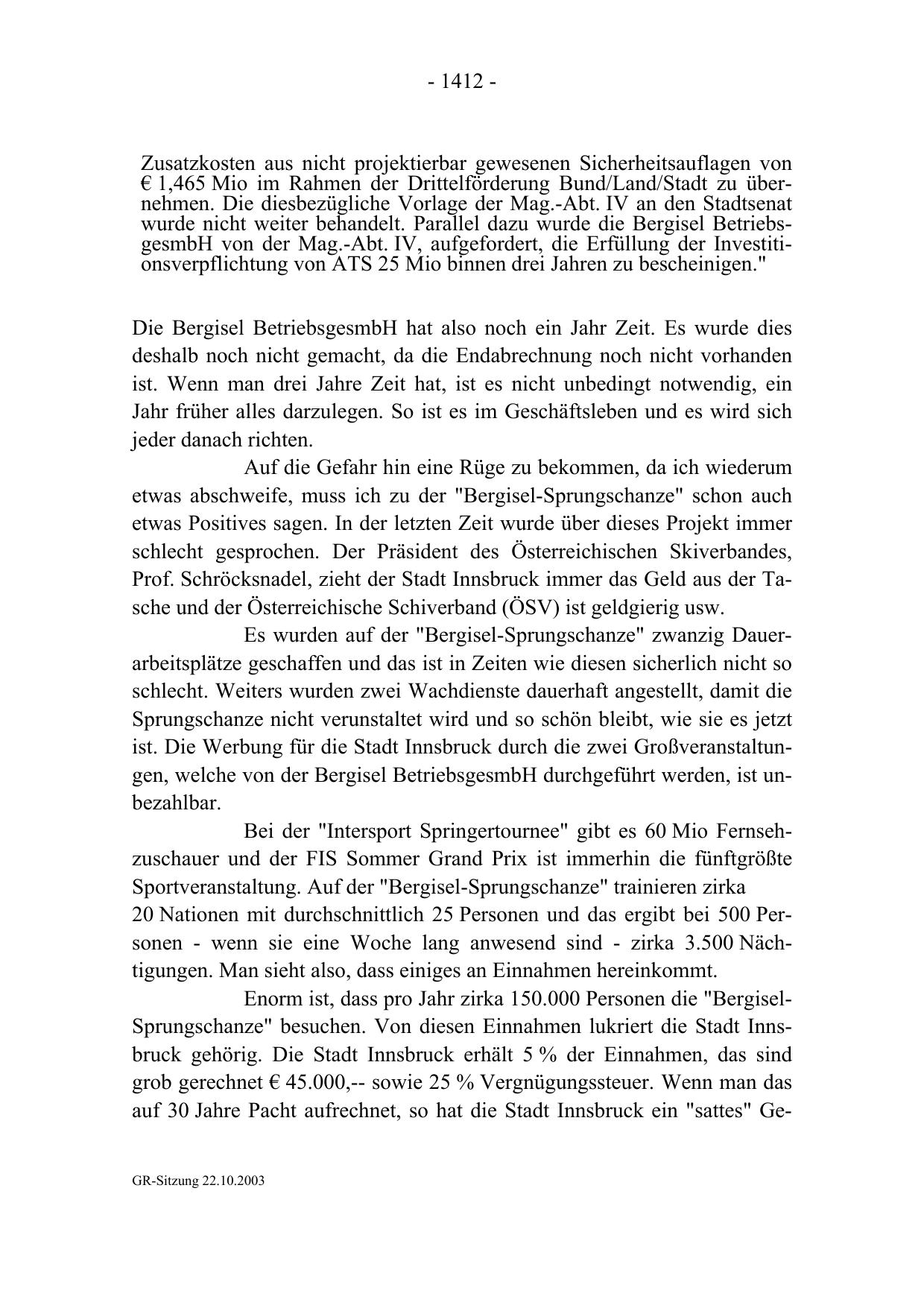 - 1412 -

Zusatzkosten aus nicht projektierbar gewesenen Sicherheitsauflagen von € 1,465 Mio im Rahmen der Drittelförderung Bund/Land/Stadt zu übernehmen. Die diesbezügliche Vorlage der Mag.-Abt. IV an den Stadtsenat wurde nicht weiter behandelt. Parallel dazu wurde die Bergisel BetriebsgesmbH von der Mag.-Abt. IV, aufgefordert, die Erfüllung der Investitionsverpflichtung von ATS 25 Mio binnen drei Jahren zu bescheinigen."

Die Bergisel BetriebsgesmbH hat also noch ein Jahr Zeit. Es wurde dies deshalb noch nicht gemacht, da die Endabrechnung noch nicht vorhanden ist. Wenn man drei Jahre Zeit hat, ist es nicht unbedingt notwendig, ein Jahr früher alles darzulegen. So ist es im Geschäftsleben und es wird sich jeder danach richten.

Auf die Gefahr hin eine Rüge zu bekommen, da ich wiederum etwas abschweife, muss ich zu der "Bergisel-Sprungschanze" schon auch etwas Positives sagen. In der letzten Zeit wurde über dieses Projekt immer schlecht gesprochen. Der Präsident des Österreichischen Skiverbandes, Prof. Schröcksnadel, zieht der Stadt Innsbruck immer das Geld aus der Tasche und der Österreichische Schiverband (ÖSV) ist geldgierig usw.

Es wurden auf der "Bergisel-Sprungschanze" zwanzig Dauerarbeitsplätze geschaffen und das ist in Zeiten wie diesen sicherlich nicht so schlecht. Weiters wurden zwei Wachdienste dauerhaft angestellt, damit die Sprungschanze nicht verunstaltet wird und so schön bleibt, wie sie es jetzt ist. Die Werbung für die Stadt Innsbruck durch die zwei Großveranstaltungen, welche von der Bergisel BetriebsgesmbH durchgeführt werden, ist unbezahlbar.

Bei der "Intersport Springertournee" gibt es 60 Mio Fernsehzuschauer und der FIS Sommer Grand Prix ist immerhin die fünftgrößte Sportveranstaltung. Auf der "Bergisel-Sprungschanze" trainieren zirka 20 Nationen mit durchschnittlich 25 Personen und das ergibt bei 500 Personen - wenn sie eine Woche lang anwesend sind - zirka 3.500 Nächtigungen. Man sieht also, dass einiges an Einnahmen hereinkommt.

Enorm ist, dass pro Jahr zirka 150.000 Personen die "Bergisel-Sprungschanze" besuchen. Von diesen Einnahmen lukriert die Stadt Innsbruck gehörig. Die Stadt Innsbruck erhält 5 % der Einnahmen, das sind grob gerechnet € 45.000,-- sowie 25 % Vergnügungssteuer. Wenn man das auf 30 Jahre Pacht aufrechnet, so hat die Stadt Innsbruck ein "sattes" Ge-

GR-Sitzung 22.10.2003